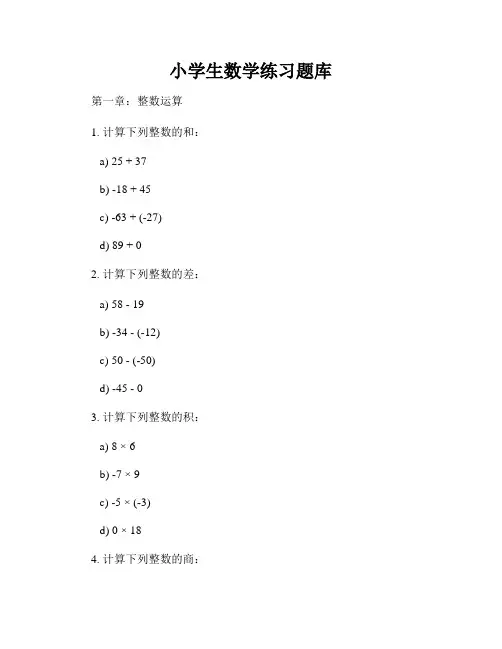 小学生数学练习题库

第一章：整数运算

1. 计算下列整数的和：

a) $25 + 37$

b) $-18 + 45$

c) $-63 + (-27)$

d) $89 + 0$

2. 计算下列整数的差：

a) $58 - 19$

b) $-34 - (-12)$

c) $50 - (-50)$

d) $-45 - 0$

3. 计算下列整数的积：

a) $8 \times 6$

b) $-7 \times 9$

c) $-5 \times (-3)$

d) $0 \times 18$

4. 计算下列整数的商：